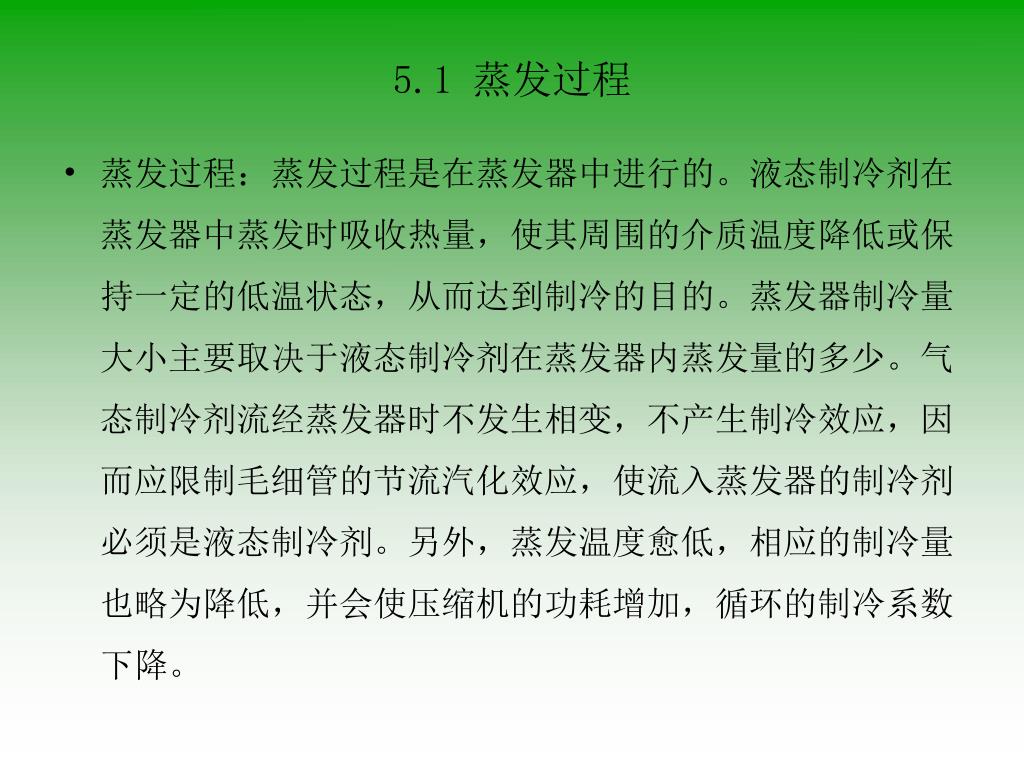 5.1 蒸发过程

• 蒸发过程：蒸发过程是在蒸发器中进行的。液态制冷剂在蒸发器中蒸发时吸收热量，使其周围的介质温度降低或保持一定的低温状态，从而达到制冷的目的。蒸发器制冷量大小主要取决于液态制冷剂在蒸发器内蒸发量的多少。气态制冷剂流经蒸发器时不发生相变，不产生制冷效应，因而应限制毛细管的节流汽化效应，使流入蒸发器的制冷剂必须是液态制冷剂。另外，蒸发温度愈低，相应的制冷量也略为降低，并会使压缩机的功耗增加，循环的制冷系数下降。